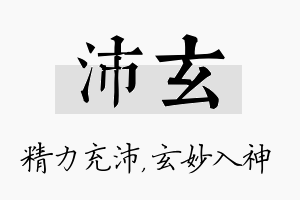 沛玄

精力充沛,玄妙入神